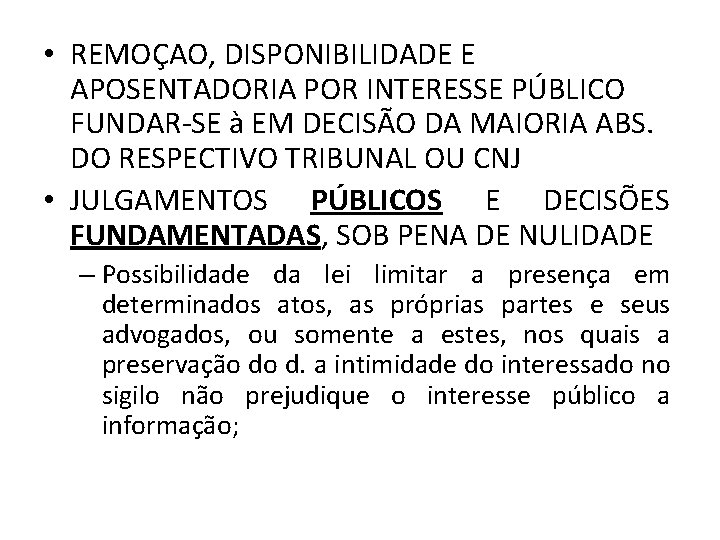 • REMOÇAO, DISPONIBILIDADE E APOSENTADORIA POR INTERESSE PÚBLICO FUNDAR-SE à EM DECISÃO DA MAIORIA ABS. DO RESPECTIVO TRIBUNAL OU CNJ

• JULGAMENTOS PÚBLICOS E DECISÕES FUNDAMENTADAS, SOB PENA DE NULIDADE

– Possibilidade da lei limitar a presença em determinados atos, as próprias partes e seus advogados, ou somente a estes, nos quais a preservação do d. a intimidade do interessado no sigilo não prejudique o interesse público a informação;